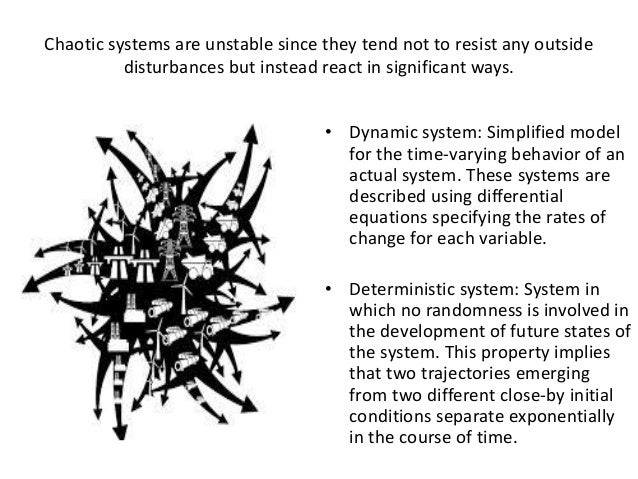 Chaotic systems are unstable since they tend not to resist any outside disturbances but instead react in significant ways.

• Dynamic system: Simplified model for the time-varying behavior of an actual system. These systems are described using differential equations specifying the rates of change for each variable.

• Deterministic system: System in which no randomness is involved in the development of future states of the system. This property implies that two trajectories emerging from two different close-by initial conditions separate exponentially in the course of time.